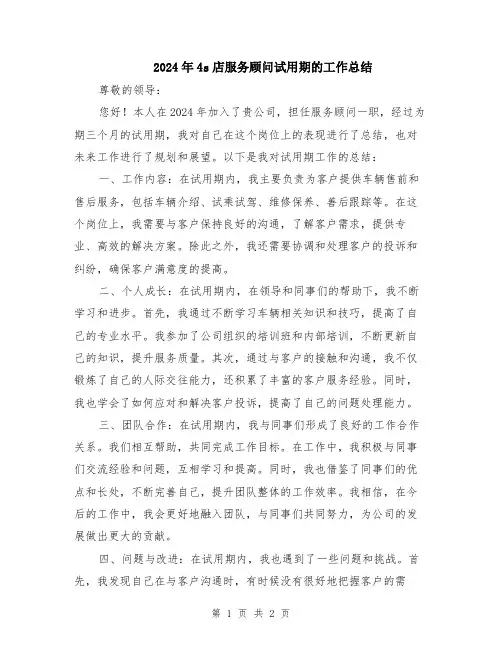 2024年4s店服务顾问试用期的工作总结

尊敬的领导:

您好！本人在2024年加入了贵公司，担任服务顾问一职，经过为期三个月的试用期，我对自己在这个岗位上的表现进行了总结，也对未来工作进行了规划和展望。以下是我对试用期工作的总结:

一、工作内容：在试用期内，我主要负责为客户提供车辆售前和售后服务，包括车辆介绍、试乘试驾、维修保养、善后跟踪等。在这个岗位上，我需要与客户保持良好的沟通，了解客户需求，提供专业、高效的解决方案。除此之外，我还需要协调和处理客户的投诉和纠纷，确保客户满意度的提高。

二、个人成长：在试用期内，在领导和同事们的帮助下，我不断学习和进步。首先，我通过不断学习车辆相关知识和技巧，提高了自己的专业水平。我参加了公司组织的培训班和内部培训，不断更新自己的知识，提升服务质量。其次，通过与客户的接触和沟通，我不仅锻炼了自己的人际交往能力，还积累了丰富的客户服务经验。同时，我也学会了如何应对和解决客户投诉，提高了自己的问题处理能力。

三、团队合作：在试用期内，我与同事们形成了良好的工作合作关系。我们相互帮助，共同完成工作目标。在工作中，我积极与同事们交流经验和问题，互相学习和提高。同时，我也借鉴了同事们的优点和长处，不断完善自己，提升团队整体的工作效率。我相信，在今后的工作中，我会更好地融入团队，与同事们共同努力，为公司的发展做出更大的贡献。

四、问题与改进：在试用期内，我也遇到了一些问题和挑战。首先，我发现自己在与客户沟通时，有时候没有很好地把握客户的需

第 1 页 共 2 页